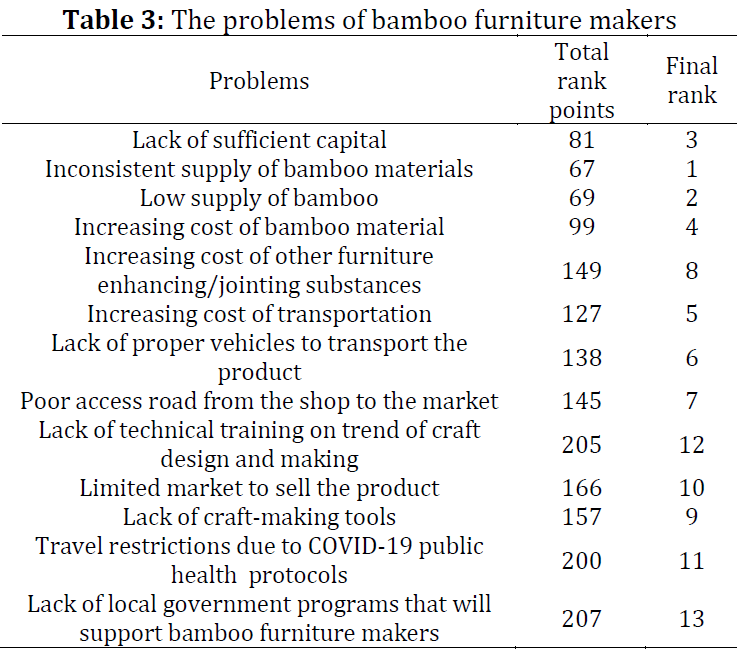 **Table 3:** The problems of bamboo furniture makers

| Problems | Total rank points | Final rank |
|---|---|---|
| Lack of sufficient capital | 81 | 3 |
| Inconsistent supply of bamboo materials | 67 | 1 |
| Low supply of bamboo | 69 | 2 |
| Increasing cost of bamboo material | 99 | 4 |
| Increasing cost of other furniture enhancing/jointing substances | 149 | 8 |
| Increasing cost of transportation | 127 | 5 |
| Lack of proper vehicles to transport the product | 138 | 6 |
| Poor access road from the shop to the market | 145 | 7 |
| Lack of technical training on trend of craft design and making | 205 | 12 |
| Limited market to sell the product | 166 | 10 |
| Lack of craft-making tools | 157 | 9 |
| Travel restrictions due to COVID-19 public health protocols | 200 | 11 |
| Lack of local government programs that will support bamboo furniture makers | 207 | 13 |